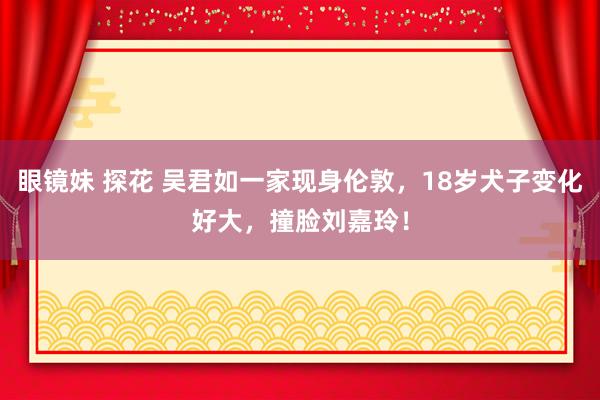 眼镜妹 探花 吴君如一家现身伦敦，18岁犬子变化好大，撞脸刘嘉玲！